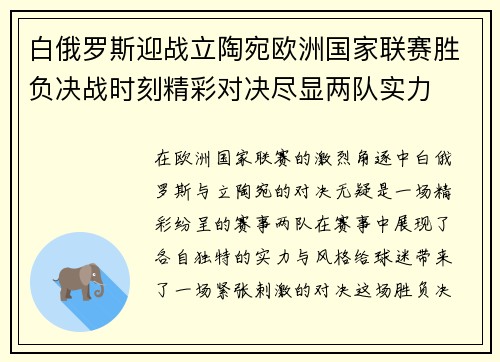 白俄罗斯迎战立陶宛欧洲国家联赛胜负决战时刻精彩对决尽显两队实力

在欧洲国家联赛的激烈角逐中白俄罗斯与立陶宛的对决无疑是一场精彩纷呈的赛事两队在赛事中展现了各自独特的实力与风格给球迷带来了一场紧张刺激的对决这场胜负决